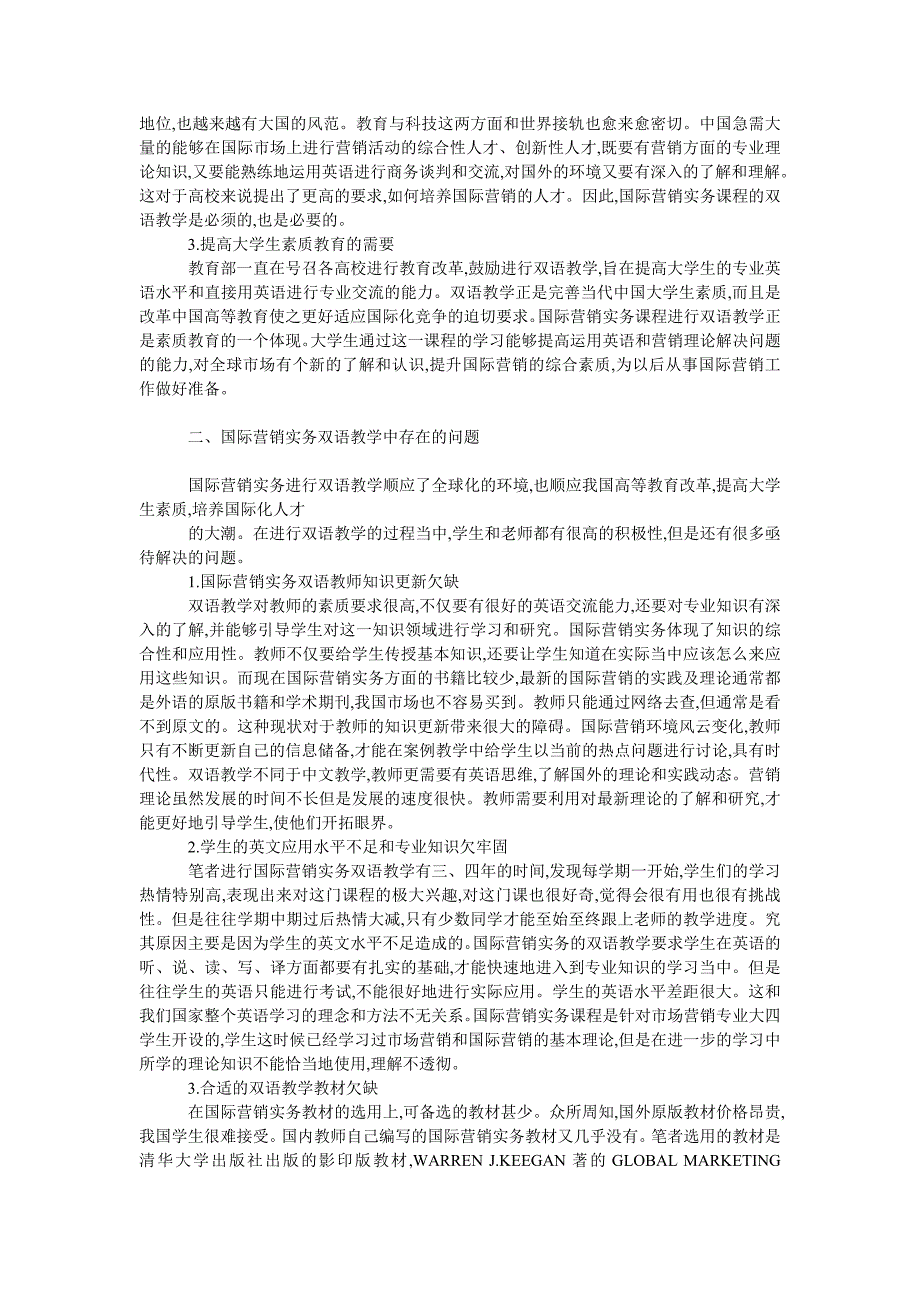 地位,也越来越有大国的风范。教育与科技这两方面和世界接轨也愈来愈密切。中国急需大量的能够在国际市场上进行营销活动的综合性人才、创新性人才,既要有营销方面的专业理论知识,又要能熟练地运用英语进行商务谈判和交流,对国外的环境又要有深入的了解和理解。这对于高校来说提出了更高的要求,如何培养国际营销的人才。因此,国际营销实务课程的双语教学是必须的,也是必要的。

3.提高大学生素质教育的需要

教育部一直在号召各高校进行教育改革,鼓励进行双语教学,旨在提高大学生的专业英语水平和直接用英语进行专业交流的能力。双语教学正是完善当代中国大学生素质,而且是改革中国高等教育使之更好适应国际化竞争的迫切要求。国际营销实务课程进行双语教学正是素质教育的一个体现。大学生通过这一课程的学习能够提高运用英语和营销理论解决问题的能力,对全球市场有个新的了解和认识,提升国际营销的综合素质,为以后从事国际营销工作做好准备。

二、国际营销实务双语教学中存在的问题

国际营销实务进行双语教学顺应了全球化的环境,也顺应我国高等教育改革,提高大学生素质,培养国际化人才

的大潮。在进行双语教学的过程当中,学生和老师都有很高的积极性,但是还有很多亟待解决的问题。

1.国际营销实务双语教师知识更新欠缺

双语教学对教师的素质要求很高,不仅要有很好的英语交流能力,还要对专业知识有深入的了解,并能够引导学生对这一知识领域进行学习和研究。国际营销实务体现了知识的综合性和应用性。教师不仅要给学生传授基本知识,还要让学生知道在实际当中应该怎么来应用这些知识。而现在国际营销实务方面的书籍比较少,最新的国际营销的实践及理论通常都是外语的原版书籍和学术期刊,我国市场也不容易买到。教师只能通过网络去查,但通常是看不到原文的。这种现状对于教师的知识更新带来很大的障碍。国际营销环境风云变化,教师只有不断更新自己的信息储备,才能在案例教学中给学生以当前的热点问题进行讨论,具有时代性。双语教学不同于中文教学,教师更需要有英语思维,了解国外的理论和实践动态。营销理论虽然发展的时间不长但是发展的速度很快。教师需要利用对最新理论的了解和研究,才能更好地引导学生,使他们开拓眼界。

2.学生的英文应用水平不足和专业知识欠牢固

笔者进行国际营销实务双语教学有三、四年的时间,发现每学期一开始,学生们的学习热情特别高,表现出来对这门课程的极大兴趣,对这门课也很好奇,觉得会很有用也很有挑战性。但是往往学期中期过后热情大减,只有少数同学才能至始至终跟上老师的教学进度。究其原因主要是因为学生的英文水平不足造成的。国际营销实务的双语教学要求学生在英语的听、说、读、写、译方面都要有扎实的基础,才能快速地进入到专业知识的学习当中。但是往往学生的英语只能进行考试,不能很好地进行实际应用。学生的英语水平差距很大。这和我们国家整个英语学习的理念和方法不无关系。国际营销实务课程是针对市场营销专业大四学生开设的,学生这时候已经学习过市场营销和国际营销的基本理论,但是在进一步的学习中所学的理论知识不能恰当地使用,理解不透彻。

3.合适的双语教学教材欠缺

在国际营销实务教材的选用上,可备选的教材甚少。众所周知,国外原版教材价格昂贵,我国学生很难接受。国内教师自己编写的国际营销实务教材又几乎没有。笔者选用的教材是清华大学出版社出版的影印版教材,WARREN J.KEEGAN 著的 GLOBAL MARKETING